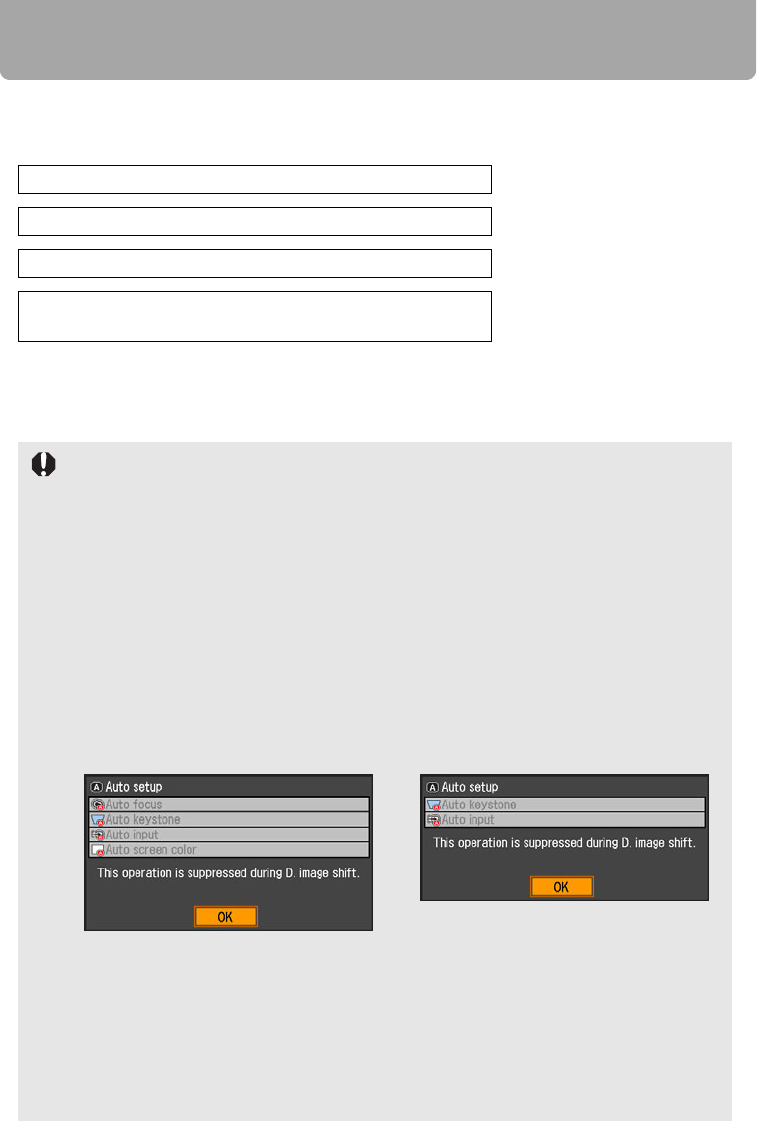 A Auto setup
Auto focus
Auto keystone
Auto input
Auto screen color
This operation is suppressed during D. image shift.
OK

A Auto setup
Auto keystone
Auto input
This operation is suppressed during D. image shift.
OK